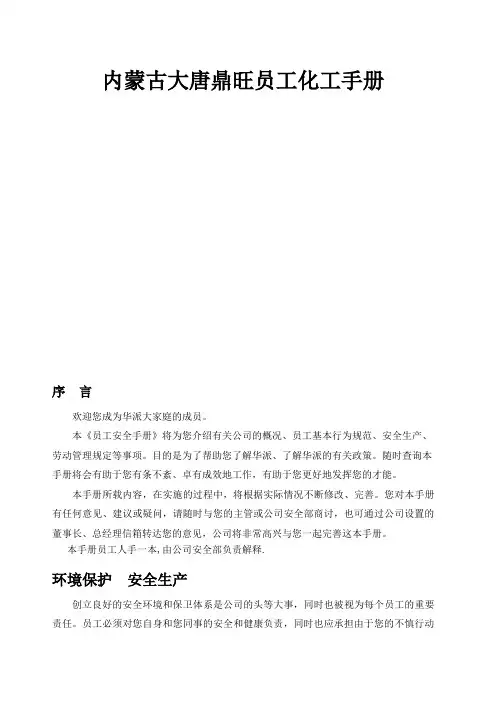 内蒙古大唐鼎旺员工化工手册

序　言

欢迎您成为华派大家庭的成员。

本《员工安全手册》将为您介绍有关公司的概况、员工基本行为规范、安全生产、劳动管理规定等事项。目的是为了帮助您了解华派、了解华派的有关政策。随时查询本手册将会有助于您有条不紊、卓有成效地工作，有助于您更好地发挥您的才能。

本手册所载内容，在实施的过程中，将根据实际情况不断修改、完善。您对本手册有任何意见、建议或疑问，请随时与您的主管或公司安全部商讨，也可通过公司设置的董事长、总经理信箱转达您的意见，公司将非常高兴与您一起完善这本手册。

本手册员工人手一本，由公司安全部负责解释.

环境保护　安全生产

创立良好的安全环境和保卫体系是公司的头等大事，同时也被视为每个员工的重要责任。员工必须对您自身和您同事的安全和健康负责，同时也应承担由于您的不慎行动